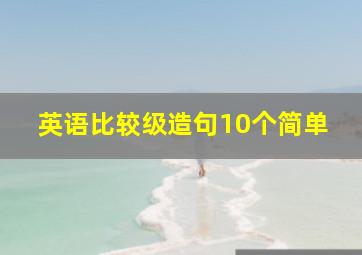 英语比较级造句10个简单